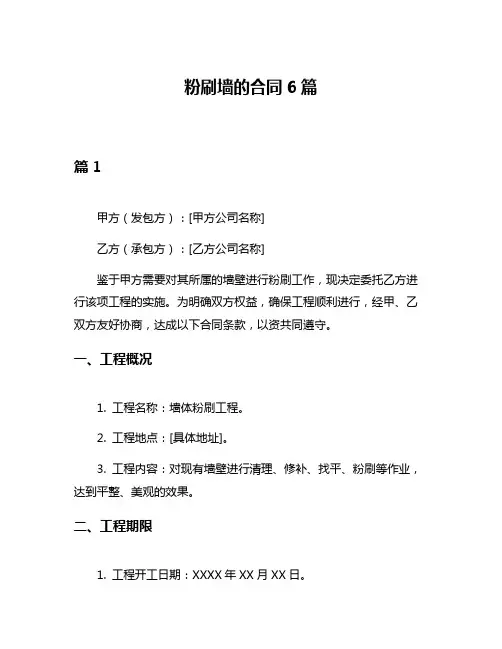 粉刷墙的合同 6 篇

篇 1

甲方（发包方）：[甲方公司名称]

乙方（承包方）：[乙方公司名称]

鉴于甲方需要对其所属的墙壁进行粉刷工作，现决定委托乙方进行该项工程的实施。为明确双方权益，确保工程顺利进行，经甲、乙双方友好协商，达成以下合同条款，以资共同遵守。

一、工程概况

1. 工程名称：墙体粉刷工程。

2. 工程地点：[具体地址]。

3. 工程内容：对现有墙壁进行清理、修补、找平、粉刷等作业，达到平整、美观的效果。

二、工程期限

1. 工程开工日期：XXXX 年 XX 月 XX 日。